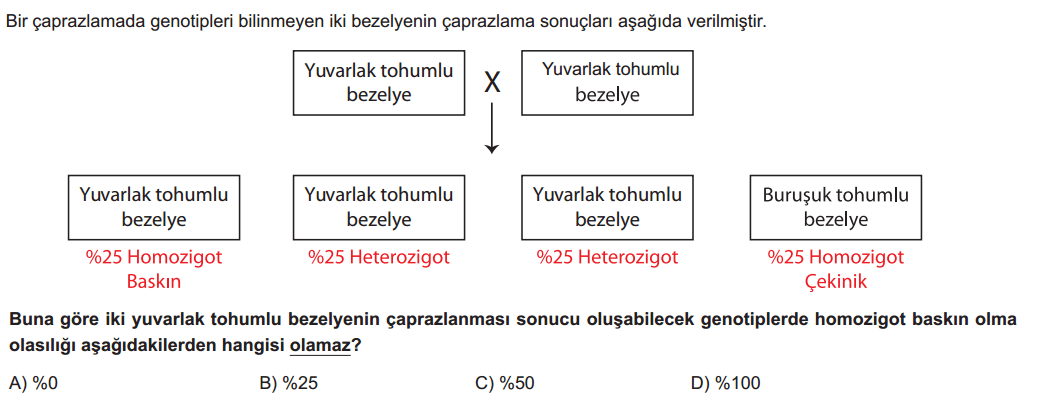 Bir çaprazlamada genotipleri bilinmeyen iki bezelyenin çaprazlama sonuçları aşağıda verilmiştir.

Yuvarlak tohumlu bezelye X Yuvarlak tohumlu bezelye

Yuvarlak tohumlu bezelye
%25 Homozigot Baskın

Yuvarlak tohumlu bezelye
%25 Heterozigot

Yuvarlak tohumlu bezelye
%25 Heterozigot

Buruşuk tohumlu bezelye
%25 Homozigot Çekinik

Buna göre iki yuvarlak tohumlu bezelyenin çaprazlanması sonucu oluşabilecek genotiplerde homozigot baskın olma olasılığı aşağıdakilerden hangisi olamaz?

A) %0
B) %25
C) %50
D) %100